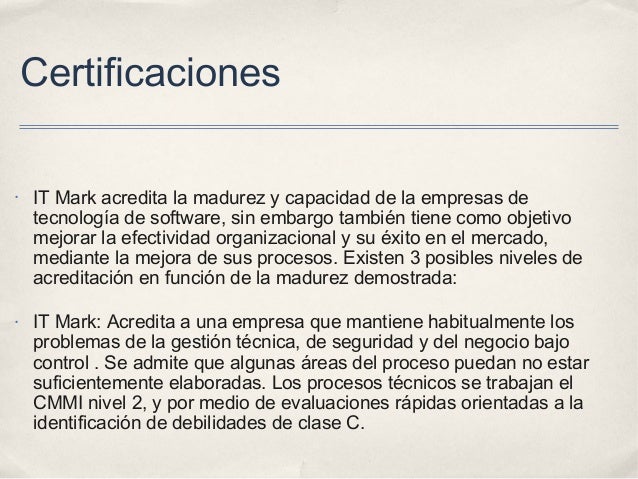 Certificaciones

• IT Mark acredita la madurez y capacidad de la empresas de tecnología de software, sin embargo también tiene como objetivo mejorar la efectividad organizacional y su éxito en el mercado, mediante la mejora de sus procesos. Existen 3 posibles niveles de acreditación en función de la madurez demostrada:

• IT Mark: Acredita a una empresa que mantiene habitualmente los problemas de la gestión técnica, de seguridad y del negocio bajo control . Se admite que algunas áreas del proceso puedan no estar suficientemente elaboradas. Los procesos técnicos se trabajan el CMMI nivel 2, y por medio de evaluaciones rápidas orientadas a la identificación de debilidades de clase C.